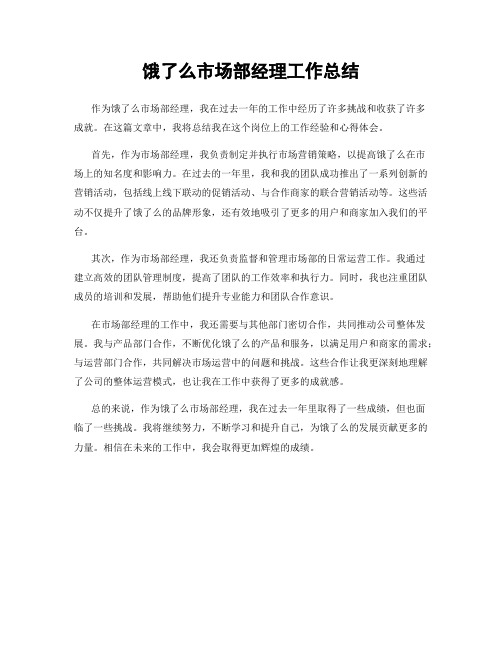 饿了么市场部经理工作总结

作为饿了么市场部经理，我在过去一年的工作中经历了许多挑战和收获了许多成就。在这篇文章中，我将总结我在这个岗位上的工作经验和心得体会。

首先，作为市场部经理，我负责制定并执行市场营销策略，以提高饿了么在市场上的知名度和影响力。在过去的一年里，我和我的团队成功推出了一系列创新的营销活动，包括线上线下联动的促销活动、与合作商家的联合营销活动等。这些活动不仅提升了饿了么的品牌形象，还有效地吸引了更多的用户和商家加入我们的平台。

其次，作为市场部经理，我还负责监督和管理市场部的日常运营工作。我通过建立高效的团队管理制度，提高了团队的工作效率和执行力。同时，我也注重团队成员的培训和发展，帮助他们提升专业能力和团队合作意识。

在市场部经理的工作中，我还需要与其他部门密切合作，共同推动公司整体发展。我与产品部门合作，不断优化饿了么的产品和服务，以满足用户和商家的需求；与运营部门合作，共同解决市场运营中的问题和挑战。这些合作让我更深刻地理解了公司的整体运营模式，也让我在工作中获得了更多的成就感。

总的来说，作为饿了么市场部经理，我在过去一年里取得了一些成绩，但也面临了一些挑战。我将继续努力，不断学习和提升自己，为饿了么的发展贡献更多的力量。相信在未来的工作中，我会取得更加辉煌的成绩。